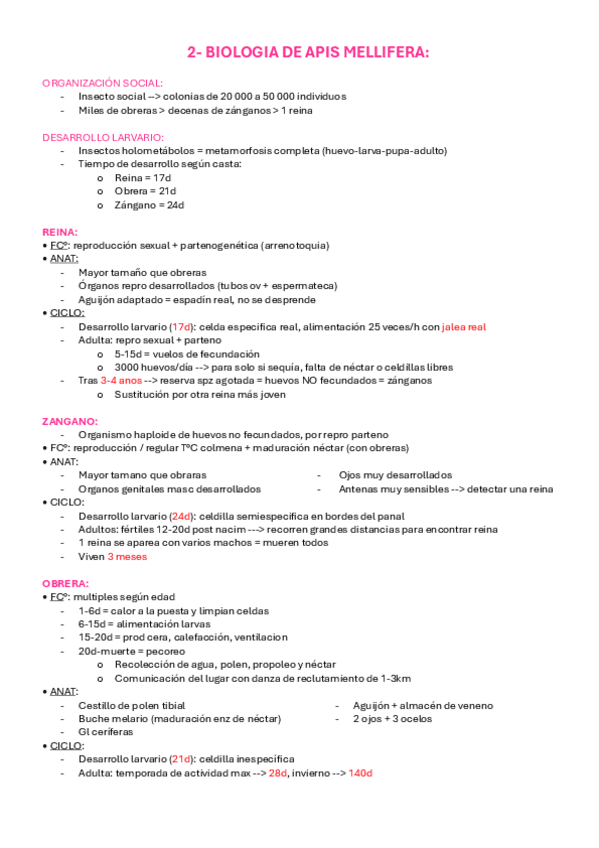 2- BIOLOGIA DE APIS MELLIFERA:

ORGANIZACIÓN SOCIAL:
- Insecto social --> colonias de 20 000 a 50 000 individuos
- Miles de obreras > decenas de zánganos > 1 reina

DESARROLLO LARVARIO:
- Insectos holometábolos = metamorfosis completa (huevo-larva-pupa-adulto)
- Tiempo de desarrollo según casta:
  o Reina = 17d
  o Obrera = 21d
  o Zángano = 24d

REINA:
• FCº: reproducción sexual + partenogenética (arrenotoquia)
• ANAT:
- Mayor tamaño que obreras
- Órganos repro desarrollados (tubos ov + espermateca)
- Aguijón adaptado = espadín real, no se desprende
• CICLO:
- Desarrollo larvario (17d): celda especifica real, alimentación 25 veces/h con jalea real
- Adulta: repro sexual + parteno
  o 5-15d = vuelos de fecundación
  o 3000 huevos/día --> para solo si sequía, falta de néctar o celdillas libres
- Tras 3-4 anos --> reserva spz agotada = huevos NO fecundados = zánganos
  o Sustitución por otra reina más joven

ZANGANO:
- Organismo haploide de huevos no fecundados, por repro parteno
• FCº: reproducción / regular TºC colmena + maduración néctar (con obreras)
• ANAT:
- Mayor tamano que obraras
- Organos genitales masc desarrollados
- Ojos muy desarrollados
- Antenas muy sensibles --> detectar una reina
• CICLO:
- Desarrollo larvario (24d): celdilla semiespecifica en bordes del panal
- Adultos: fértiles 12-20d post nacim ---> recorren grandes distancias para encontrar reina
- 1 reina se aparea con varios machos = mueren todos
- Viven 3 meses

OBRERA:
• FCº: multiples según edad
- 1-6d = calor a la puesta y limpian celdas
- 6-15d = alimentación larvas
- 15-20d = prod cera, calefacción, ventilacion
- 20d-muerte = pecoreo
  o Recolección de agua, polen, propoleo y néctar
  o Comunicación del lugar con danza de reclutamiento de 1-3km
• ANAT:
- Cestillo de polen tibial
- Buche melario (maduración enz de néctar)
- Gl ceríferas
- Aguijón + almacén de veneno
- 2 ojos + 3 ocelos
• CICLO:
- Desarrollo larvario (21d): celdilla inespecífica
- Adulta: temporada de actividad max --> 28d, invierno --> 140d